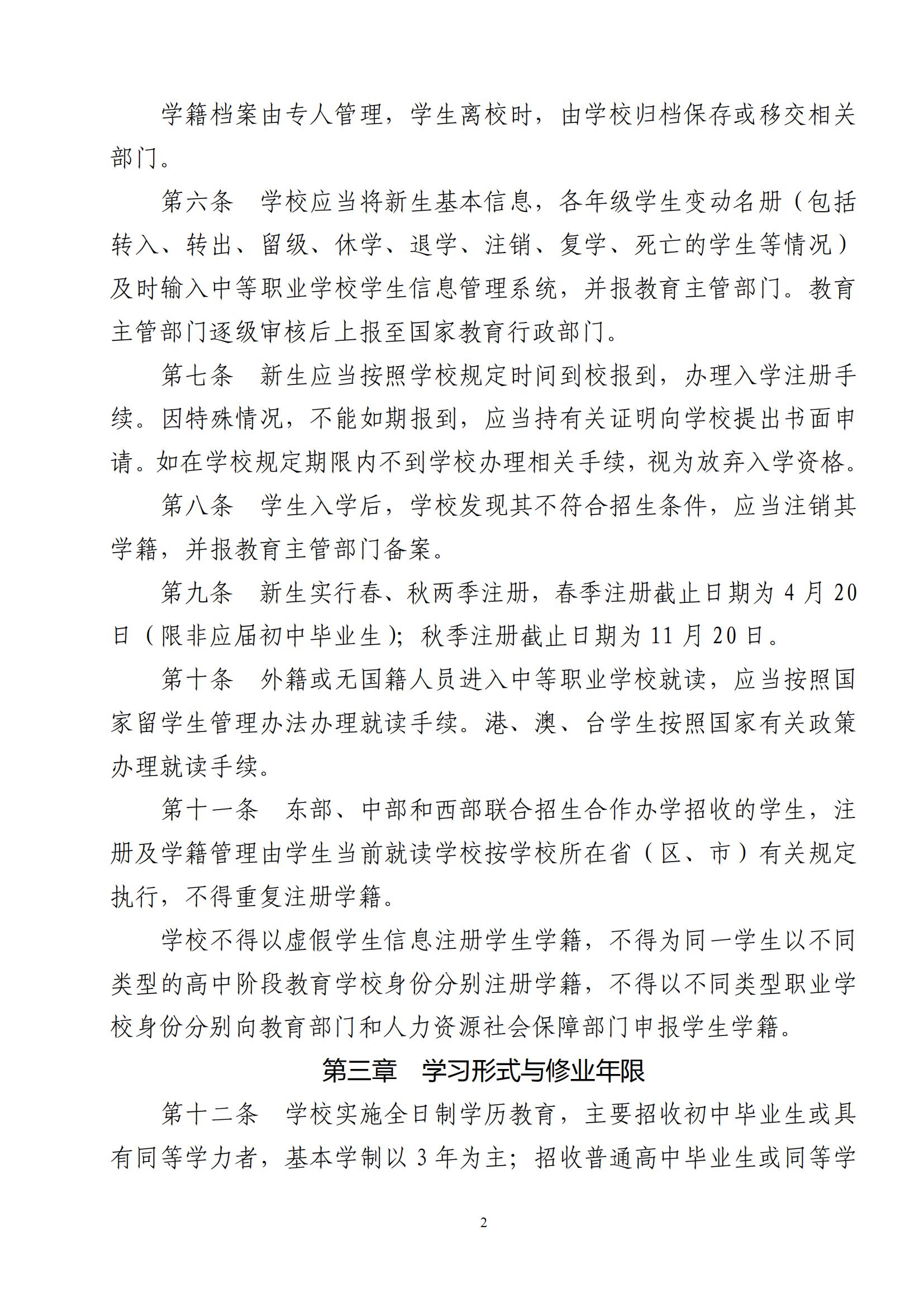 学籍档案由专人管理，学生离校时，由学校归档保存或移交相关部门。

第六条　学校应当将新生基本信息，各年级学生变动名册（包括转入、转出、留级、休学、退学、注销、复学、死亡的学生等情况）及时输入中等职业学校学生信息管理系统，并报教育主管部门。教育主管部门逐级审核后上报至国家教育行政部门。

第七条　新生应当按照学校规定时间到校报到，办理入学注册手续。因特殊情况，不能如期报到，应当持有关证明向学校提出书面申请。如在学校规定期限内不到学校办理相关手续，视为放弃入学资格。

第八条　学生入学后，学校发现其不符合招生条件，应当注销其学籍，并报教育主管部门备案。

第九条　新生实行春、秋两季注册，春季注册截止日期为 4 月 20 日（限非应届初中毕业生）；秋季注册截止日期为 11 月 20 日。

第十条　外籍或无国籍人员进入中等职业学校就读，应当按照国家留学生管理办法办理就读手续。港、澳、台学生按照国家有关政策办理就读手续。

第十一条　东部、中部和西部联合招生合作办学招收的学生，注册及学籍管理由学生当前就读学校按学校所在省（区、市）有关规定执行，不得重复注册学籍。

学校不得以虚假学生信息注册学生学籍，不得为同一学生以不同类型的高中阶段教育学校身份分别注册学籍，不得以不同类型职业学校身份分别向教育部门和人力资源社会保障部门申报学生学籍。

第三章　学习形式与修业年限

第十二条　学校实施全日制学历教育，主要招收初中毕业生或具有同等学力者，基本学制以 3 年为主；招收普通高中毕业生或同等学

2